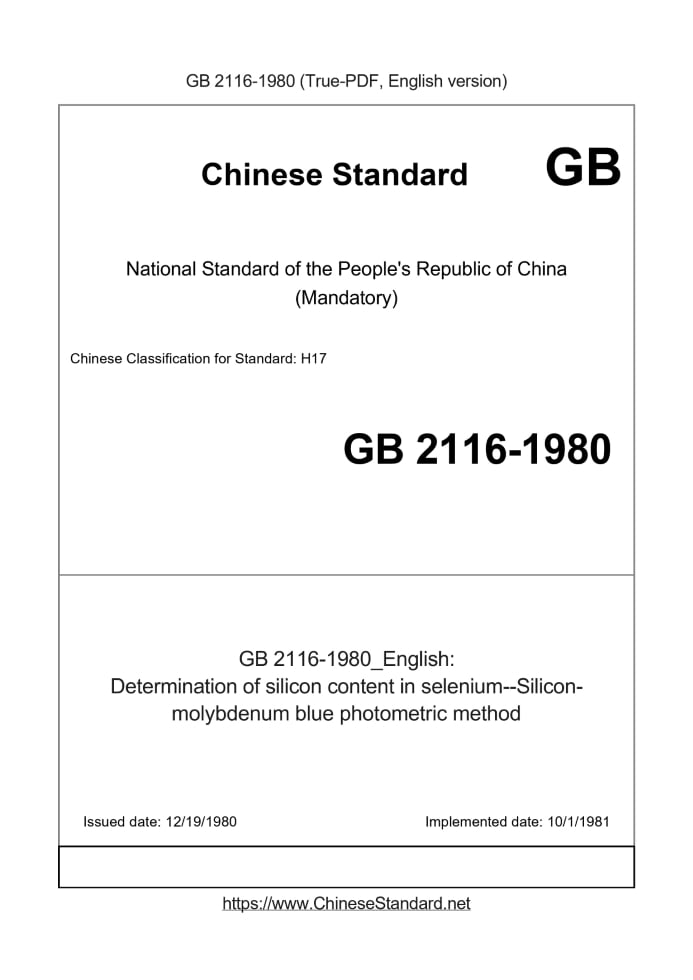 GB 2116-1980 (True-PDF, English version)

Chinese Standard GB

National Standard of the People's Republic of China (Mandatory)

Chinese Classification for Standard: H17

GB 2116-1980

GB 2116-1980_English: Determination of silicon content in selenium--Silicon-molybdenum blue photometric method

Issued date: 12/19/1980

Implemented date: 10/1/1981

https://www.ChineseStandard.net